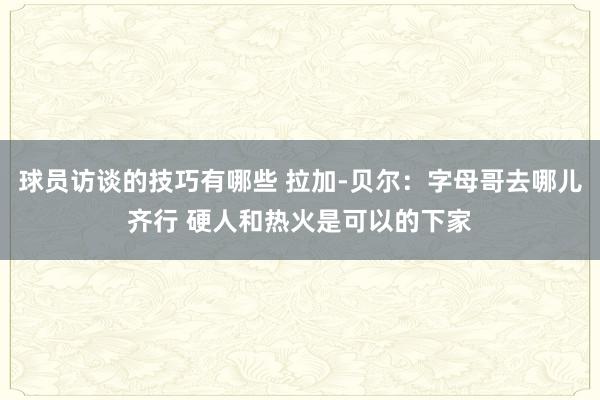 球员访谈的技巧有哪些 拉加-贝尔：字母哥去哪儿齐行 硬人和热火是可以的下家